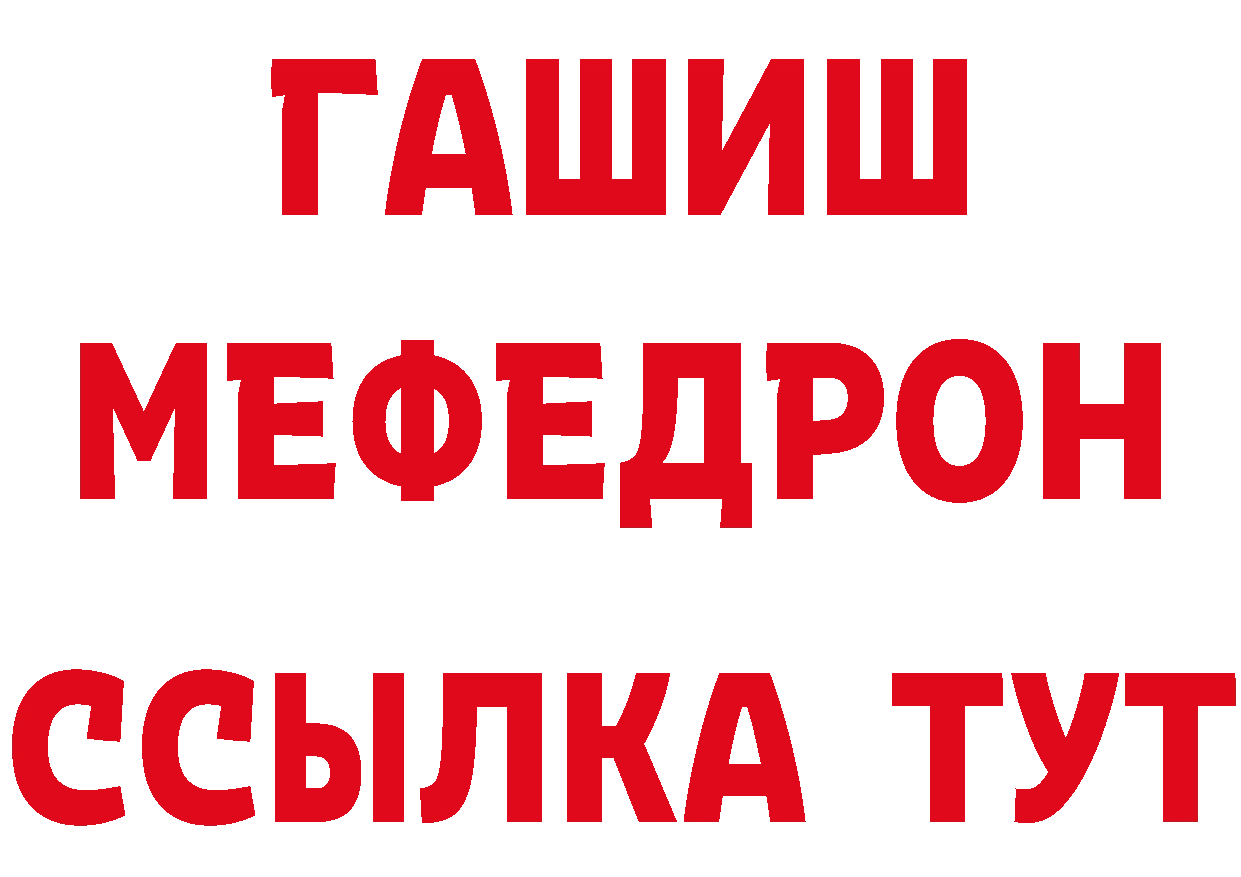 ГАШИШ
МЕФЕДРОН
ССЫЛКА ТУТ